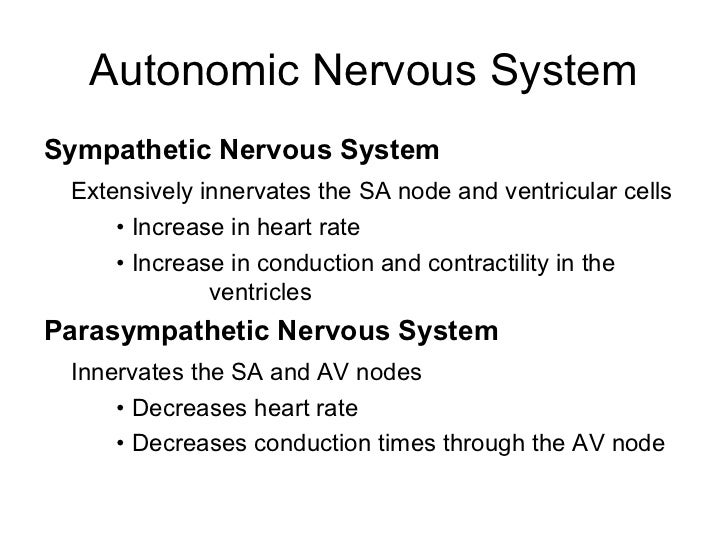 Autonomic Nervous System

Sympathetic Nervous System

Extensively innervates the SA node and ventricular cells

• Increase in heart rate

• Increase in conduction and contractility in the ventricles

Parasympathetic Nervous System

Innervates the SA and AV nodes

• Decreases heart rate

• Decreases conduction times through the AV node